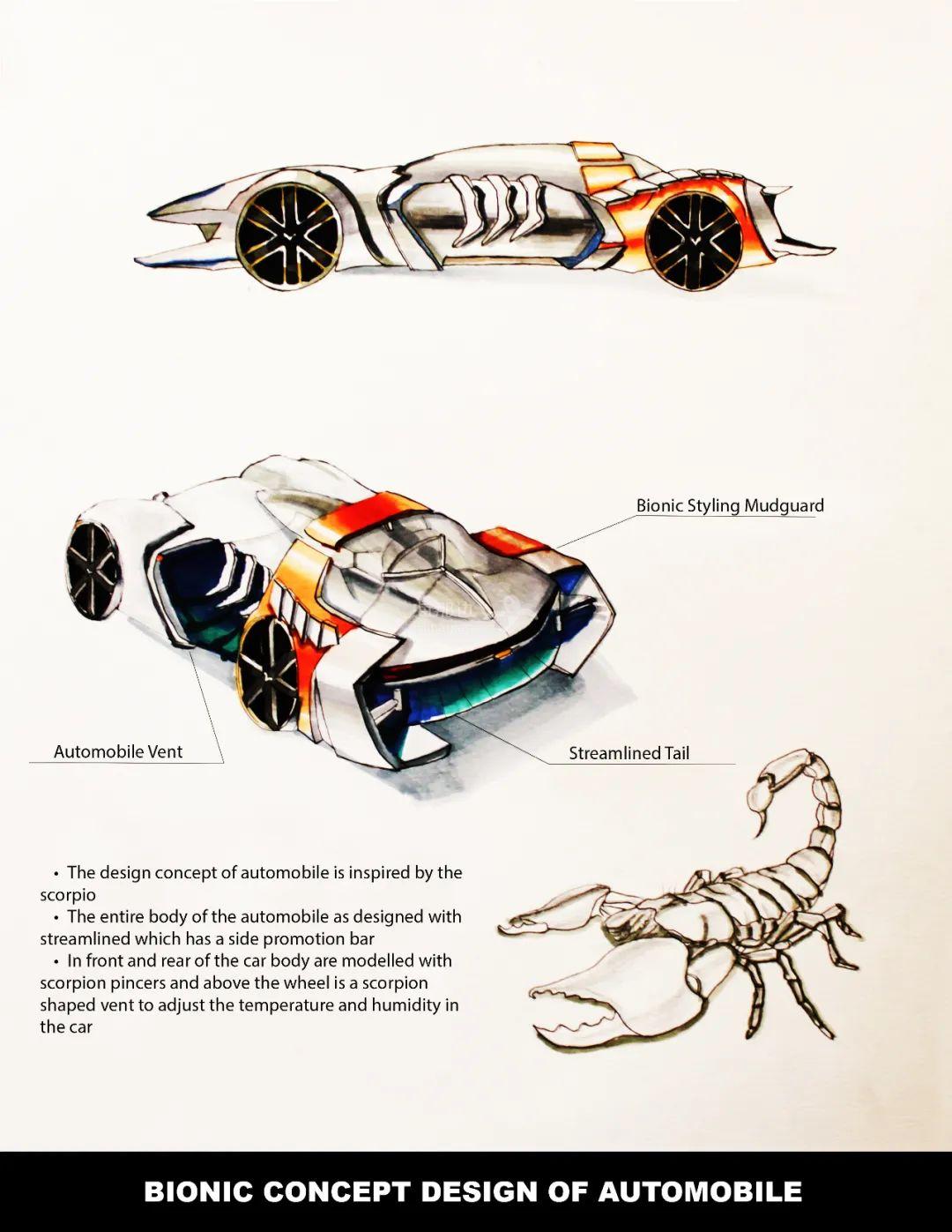 Bionic Styling Mudguard

Automobile Vent

Streamlined Tail

• The design concept of automobile is inspired by the scorpio

• The entire body of the automobile as designed with streamlined which has a side promotion bar

• In front and rear of the car body are modelled with scorpion pincers and above the wheel is a scorpion shaped vent to adjust the temperature and humidity in the car

BIONIC CONCEPT DESIGN OF AUTOMOBILE